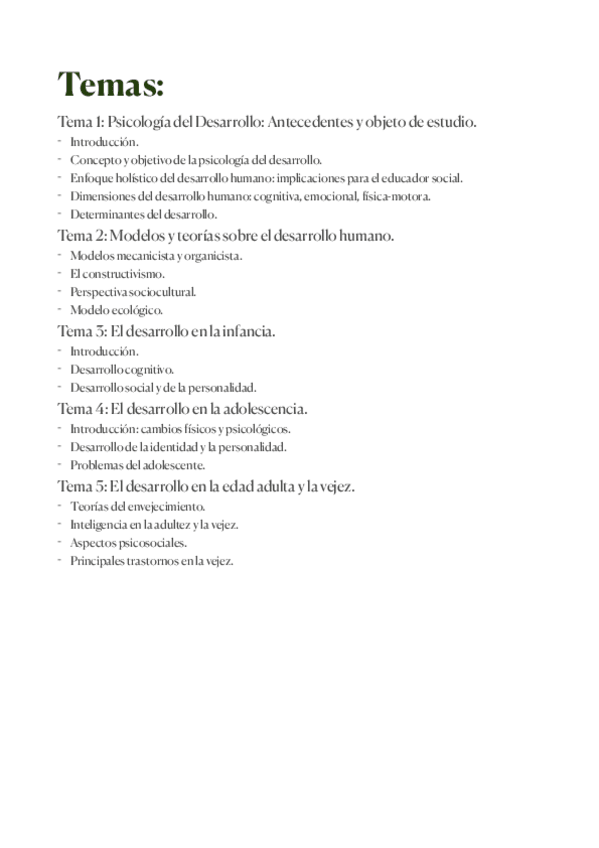 Temas:

Tema 1: Psicología del Desarrollo: Antecedentes y objeto de estudio.
- Introducción.
- Concepto y objetivo de la psicología del desarrollo.
- Enfoque holístico del desarrollo humano: implicaciones para el educador social.
- Dimensiones del desarrollo humano: cognitiva, emocional, física-motora.
- Determinantes del desarrollo.

Tema 2: Modelos y teorías sobre el desarrollo humano.
- Modelos mecanicista y organicista.
- El constructivismo.
- Perspectiva sociocultural.
- Modelo ecológico.

Tema 3: El desarrollo en la infancia.
- Introducción.
- Desarrollo cognitivo.
- Desarrollo social y de la personalidad.

Tema 4: El desarrollo en la adolescencia.
- Introducción: cambios físicos y psicológicos.
- Desarrollo de la identidad y la personalidad.
- Problemas del adolescente.

Tema 5: El desarrollo en la edad adulta y la vejez.
- Teorías del envejecimiento.
- Inteligencia en la adultez y la vejez.
- Aspectos psicosociales.
- Principales trastornos en la vejez.